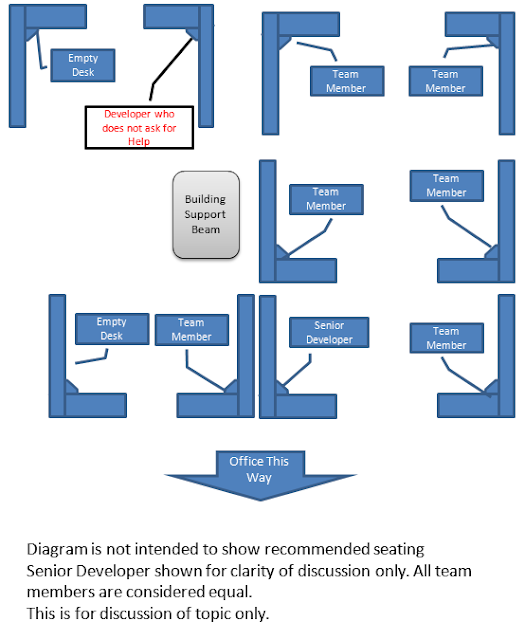 Empty Desk

Developer who does not ask for Help

Team Member

Team Member

Building Support Beam

Team Member

Team Member

Empty Desk

Team Member

Senior Developer

Team Member

Office This Way

Diagram is not intended to show recommended seating
Senior Developer shown for clarity of discussion only. All team members are considered equal.
This is for discussion of topic only.